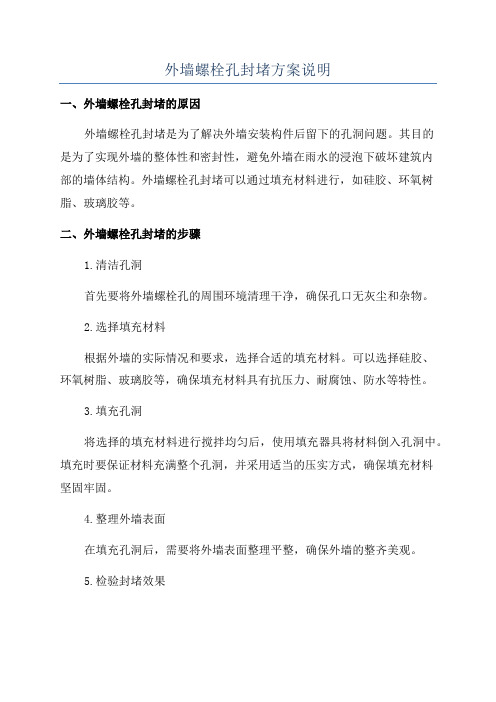 外墙螺栓孔封堵方案说明

一、外墙螺栓孔封堵的原因

外墙螺栓孔封堵是为了解决外墙安装构件后留下的孔洞问题。其目的是为了实现外墙的整体性和密封性，避免外墙在雨水的浸泡下破坏建筑内部的墙体结构。外墙螺栓孔封堵可以通过填充材料进行，如硅胶、环氧树脂、玻璃胶等。

二、外墙螺栓孔封堵的步骤

1.清洁孔洞

首先要将外墙螺栓孔的周围环境清理干净，确保孔口无灰尘和杂物。

2.选择填充材料

根据外墙的实际情况和要求，选择合适的填充材料。可以选择硅胶、环氧树脂、玻璃胶等，确保填充材料具有抗压力、耐腐蚀、防水等特性。

3.填充孔洞

将选择的填充材料进行搅拌均匀后，使用填充器具将材料倒入孔洞中。填充时要保证材料充满整个孔洞，并采用适当的压实方式，确保填充材料坚固牢固。

4.整理外墙表面

在填充孔洞后，需要将外墙表面整理平整，确保外墙的整齐美观。

5.检验封堵效果